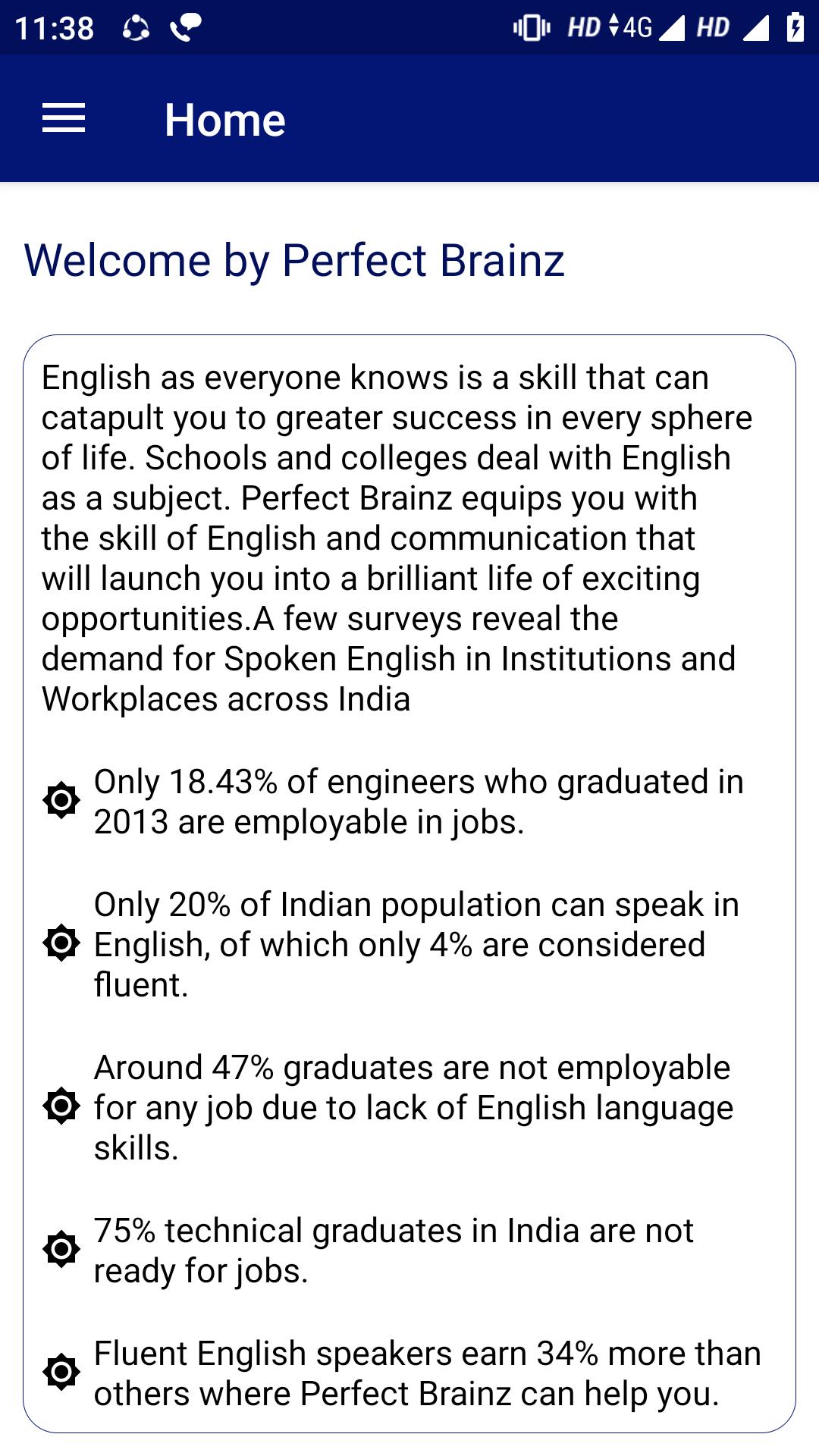 11:38 HD 4G HD

Home

Welcome by Perfect Brainz

English as everyone knows is a skill that can catapult you to greater success in every sphere of life. Schools and colleges deal with English as a subject. Perfect Brainz equips you with the skill of English and communication that will launch you into a brilliant life of exciting opportunities.A few surveys reveal the demand for Spoken English in Institutions and Workplaces across India

Only 18.43% of engineers who graduated in 2013 are employable in jobs.

Only 20% of Indian population can speak in English, of which only 4% are considered fluent.

Around 47% graduates are not employable for any job due to lack of English language skills.

75% technical graduates in India are not ready for jobs.

Fluent English speakers earn 34% more than others where Perfect Brainz can help you.